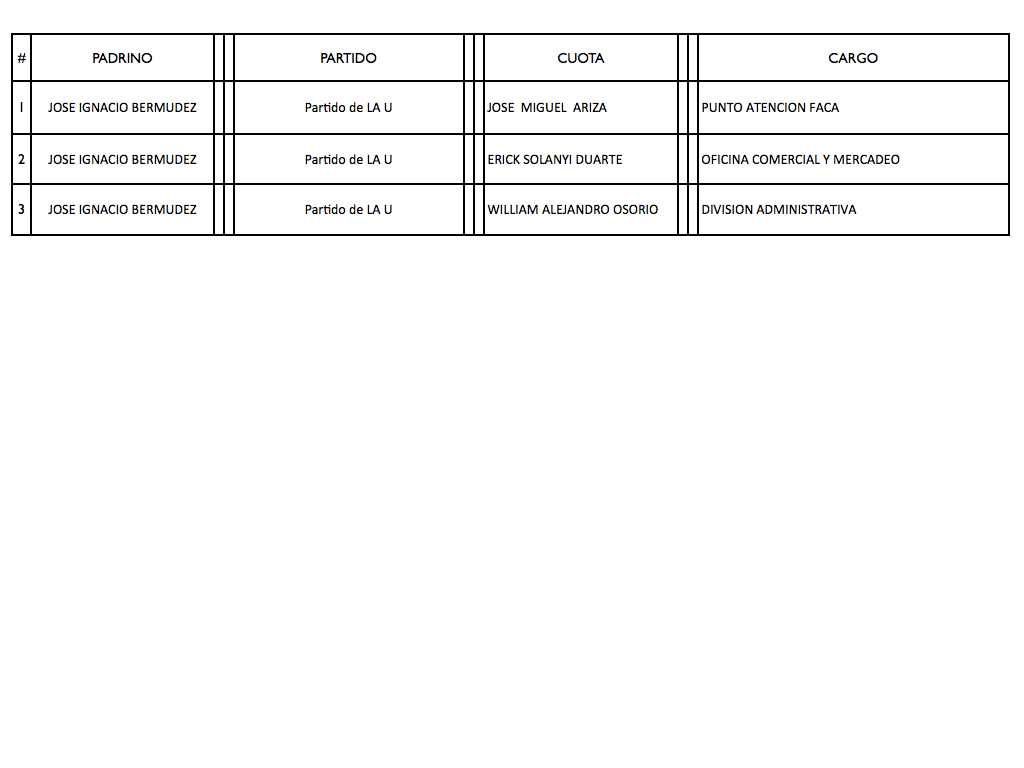 | # | PADRINO | PARTIDO | CUOTA | CARGO |
|---|---|---|---|---|
| 1 | JOSE IGNACIO BERMUDEZ | Partido de LA U | JOSE MIGUEL ARIZA | PUNTO ATENCION FACA |
| 2 | JOSE IGNACIO BERMUDEZ | Partido de LA U | ERICK SOLANYI DUARTE | OFICINA COMERCIAL Y MERCADEO |
| 3 | JOSE IGNACIO BERMUDEZ | Partido de LA U | WILLIAM ALEJANDRO OSORIO | DIVISION ADMINISTRATIVA |